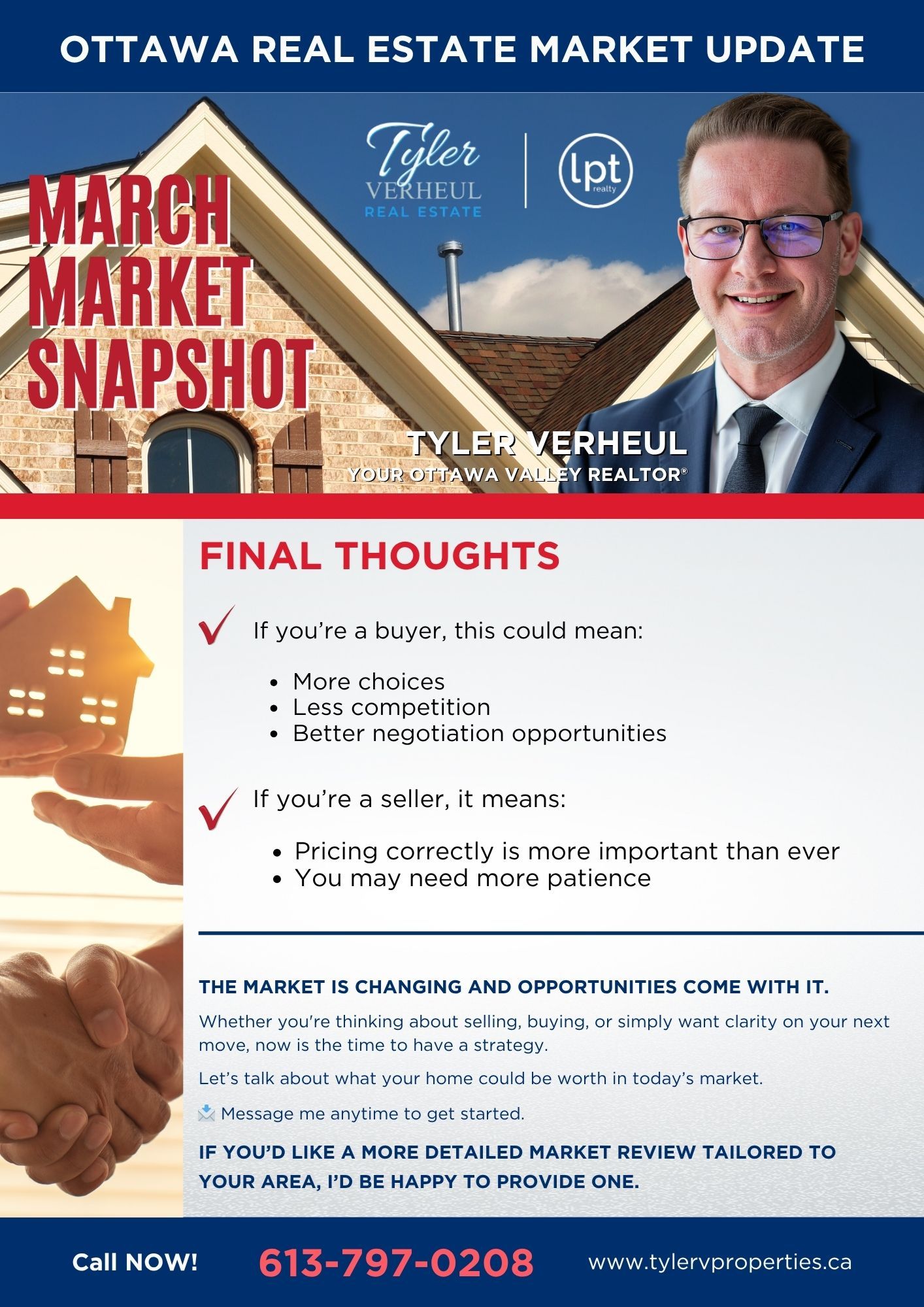 OTTAWA REAL ESTATE MARKET UPDATE

MARCH MARKET SNAPSHOT

Tyler VERHEUL REAL ESTATE

lpt realty

TYLER VERHEUL
YOUR OTTAWA VALLEY REALTOR®

FINAL THOUGHTS

✓ If you're a buyer, this could mean:

• More choices
• Less competition
• Better negotiation opportunities

✓ If you're a seller, it means:

• Pricing correctly is more important than ever
• You may need more patience

THE MARKET IS CHANGING AND OPPORTUNITIES COME WITH IT.

Whether you're thinking about selling, buying, or simply want clarity on your next move, now is the time to have a strategy.

Let's talk about what your home could be worth in today's market.

📩 Message me anytime to get started.

IF YOU'D LIKE A MORE DETAILED MARKET REVIEW TAILORED TO YOUR AREA, I'D BE HAPPY TO PROVIDE ONE.

Call NOW! 613-797-0208 www.tylervproperties.ca